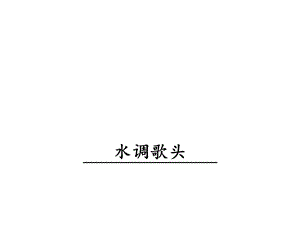 水调歌头